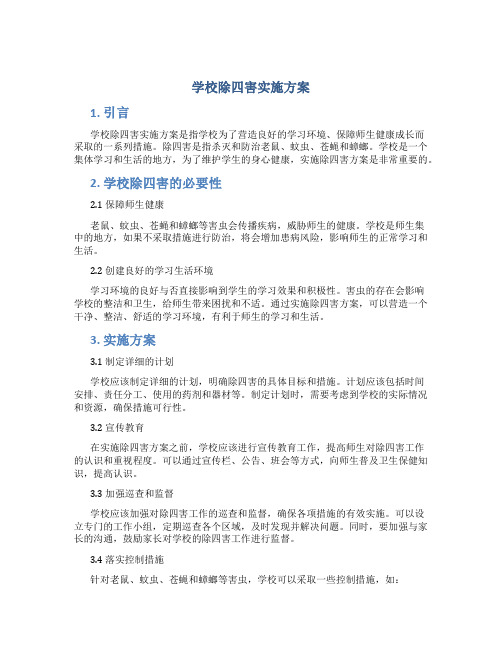 学校除四害实施方案

1. 引言

学校除四害实施方案是指学校为了营造良好的学习环境、保障师生健康成长而采取的一系列措施。除四害是指杀灭和防治老鼠、蚊虫、苍蝇和蟑螂。学校是一个集体学习和生活的地方，为了维护学生的身心健康，实施除四害方案是非常重要的。

2. 学校除四害的必要性

2.1 保障师生健康

老鼠、蚊虫、苍蝇和蟑螂等害虫会传播疾病，威胁师生的健康。学校是师生集中的地方，如果不采取措施进行防治，将会增加患病风险，影响师生的正常学习和生活。

2.2 创建良好的学习生活环境

学习环境的良好与否直接影响到学生的学习效果和积极性。害虫的存在会影响学校的整洁和卫生，给师生带来困扰和不适。通过实施除四害方案，可以营造一个干净、整洁、舒适的学习环境，有利于师生的学习和生活。

3. 实施方案

3.1 制定详细的计划

学校应该制定详细的计划，明确除四害的具体目标和措施。计划应该包括时间安排、责任分工、使用的药剂和器材等。制定计划时，需要考虑到学校的实际情况和资源，确保措施可行性。

3.2 宣传教育

在实施除四害方案之前，学校应该进行宣传教育工作，提高师生对除四害工作的认识和重视程度。可以通过宣传栏、公告、班会等方式，向师生普及卫生保健知识，提高认识。

3.3 加强巡查和监督

学校应该加强对除四害工作的巡查和监督，确保各项措施的有效实施。可以设立专门的工作小组，定期巡查各个区域，及时发现并解决问题。同时，要加强与家长的沟通，鼓励家长对学校的除四害工作进行监督。

3.4 落实控制措施

针对老鼠、蚊虫、苍蝇和蟑螂等害虫，学校可以采取一些控制措施，如：